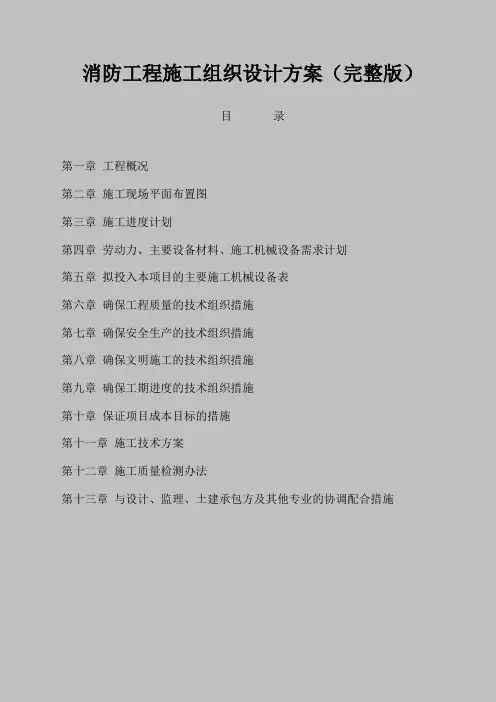 消防工程施工组织设计方案（完整版）

目　　录

第一章 工程概况

第二章 施工现场平面布置图

第三章 施工进度计划

第四章 劳动力、主要设备材料、施工机械设备需求计划

第五章 拟投入本项目的主要施工机械设备表

第六章 确保工程质量的技术组织措施

第七章 确保安全生产的技术组织措施

第八章 确保文明施工的技术组织措施

第九章 确保工期进度的技术组织措施

第十章 保证项目成本目标的措施

第十一章 施工技术方案

第十二章 施工质量检测办法

第十三章 与设计、监理、土建承包方及其他专业的协调配合措施